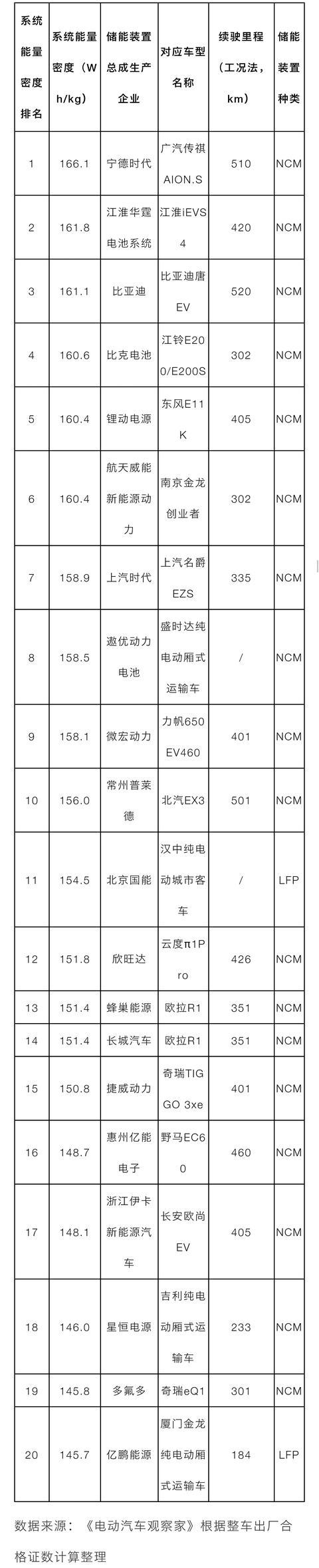 | 系统能量密度排名 | 系统能量密度（Wh/kg） | 储能装置总成生产企业 | 对应车型名称 | 续驶里程（工况法，km） | 储能装置种类 |
|---|---|---|---|---|---|
| 1 | 166.1 | 宁德时代 | 广汽传祺AION.S | 510 | NCM |
| 2 | 161.8 | 江淮华霆电池系统 | 江淮iEVS4 | 420 | NCM |
| 3 | 161.1 | 比亚迪 | 比亚迪唐EV | 520 | NCM |
| 4 | 160.6 | 比克电池 | 江铃E200/E200S | 302 | NCM |
| 5 | 160.4 | 锂动电源 | 东风E11K | 405 | NCM |
| 6 | 160.4 | 航天威能新能源动力 | 南京金龙创业者 | 302 | NCM |
| 7 | 158.9 | 上汽时代 | 上汽名爵EZS | 335 | NCM |
| 8 | 158.5 | 遨优动力电池 | 盛时达纯电动厢式运输车 | / | NCM |
| 9 | 158.1 | 微宏动力 | 力帆650EV460 | 401 | NCM |
| 10 | 156.0 | 常州普莱德 | 北汽EX3 | 501 | NCM |
| 11 | 154.5 | 北京国能 | 汉中纯电动城市客车 | / | LFP |
| 12 | 151.8 | 欣旺达 | 云度π1Pro | 426 | NCM |
| 13 | 151.4 | 蜂巢能源 | 欧拉R1 | 351 | NCM |
| 14 | 151.4 | 长城汽车 | 欧拉R1 | 351 | NCM |
| 15 | 150.8 | 捷威动力 | 奇瑞TIGGO 3xe | 401 | NCM |
| 16 | 148.7 | 惠州亿能电子 | 野马EC60 | 460 | NCM |
| 17 | 148.1 | 浙江伊卡新能源汽车 | 长安欧尚EV | 405 | NCM |
| 18 | 146.0 | 星恒电源 | 吉利纯电动厢式运输车 | 233 | NCM |
| 19 | 145.8 | 多氟多 | 奇瑞eQ1 | 301 | NCM |
| 20 | 145.7 | 亿鹏能源 | 厦门金龙纯电动厢式运输车 | 184 | LFP |

数据来源：《电动汽车观察家》根据整车出厂合格证数计算整理